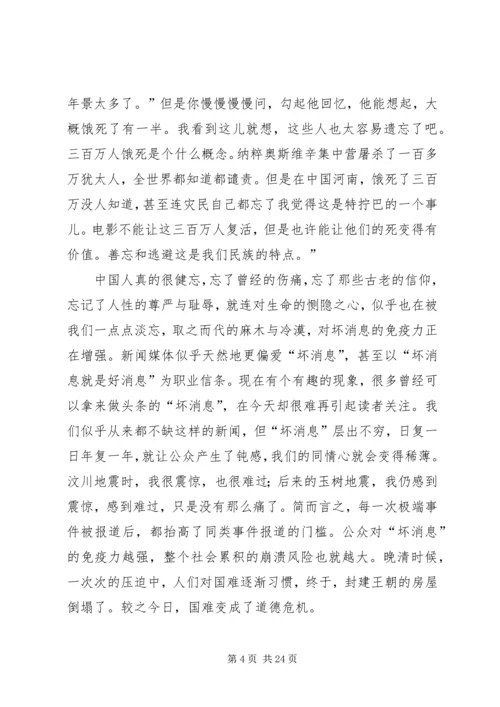 年景太多了。”但是你慢慢慢慢问，勾起他回忆，他能想起，大概饿死了有一半。我看到这儿就想，这些人也太容易遗忘了吧。三百万人饿死是个什么概念。纳粹奥斯维辛集中营屠杀了一百多万犹太人，全世界都知道都谴责。但是在中国河南，饿死了三百万没人知道，甚至连灾民自己都忘了我觉得这是特拧巴的一个事儿。电影不能让这三百万人复活，但是也许能让他们的死变得有价值。善忘和逃避这是我们民族的特点。”

中国人真的很健忘，忘了曾经的伤痛，忘了那些古老的信仰，忘记了人性的尊严与耻辱，就连对生命的恻隐之心，似乎也在被我们一点点淡忘，取之而代的麻木与冷漠，对坏消息的免疫力正在增强。新闻媒体似乎天然地更偏爱“坏消息”，甚至以“坏消息就是好消息”为职业信条。现在有个有趣的现象，很多曾经可以拿来做头条的“坏消息”，在今天却很难再引起读者关注。我们似乎从来都不缺这样的新闻，但“坏消息”层出不穷，日复一日年复一年，就让公众产生了钝感，我们的同情心就会变得稀薄。汶川地震时，我很震惊，也很难过；后来的玉树地震，我仍感到震惊，感到难过，只是没有那么痛了。简而言之，每一次极端事件被报道后，都抬高了同类事件报道的门槛。公众对“坏消息”的免疫力越强，整个社会累积的崩溃风险也就越大。晚清时候，一次次的压迫中，人们对国难逐渐习惯，终于，封建王朝的房屋倒塌了。较之今日，国难变成了道德危机。

第 4 页 共 24 页